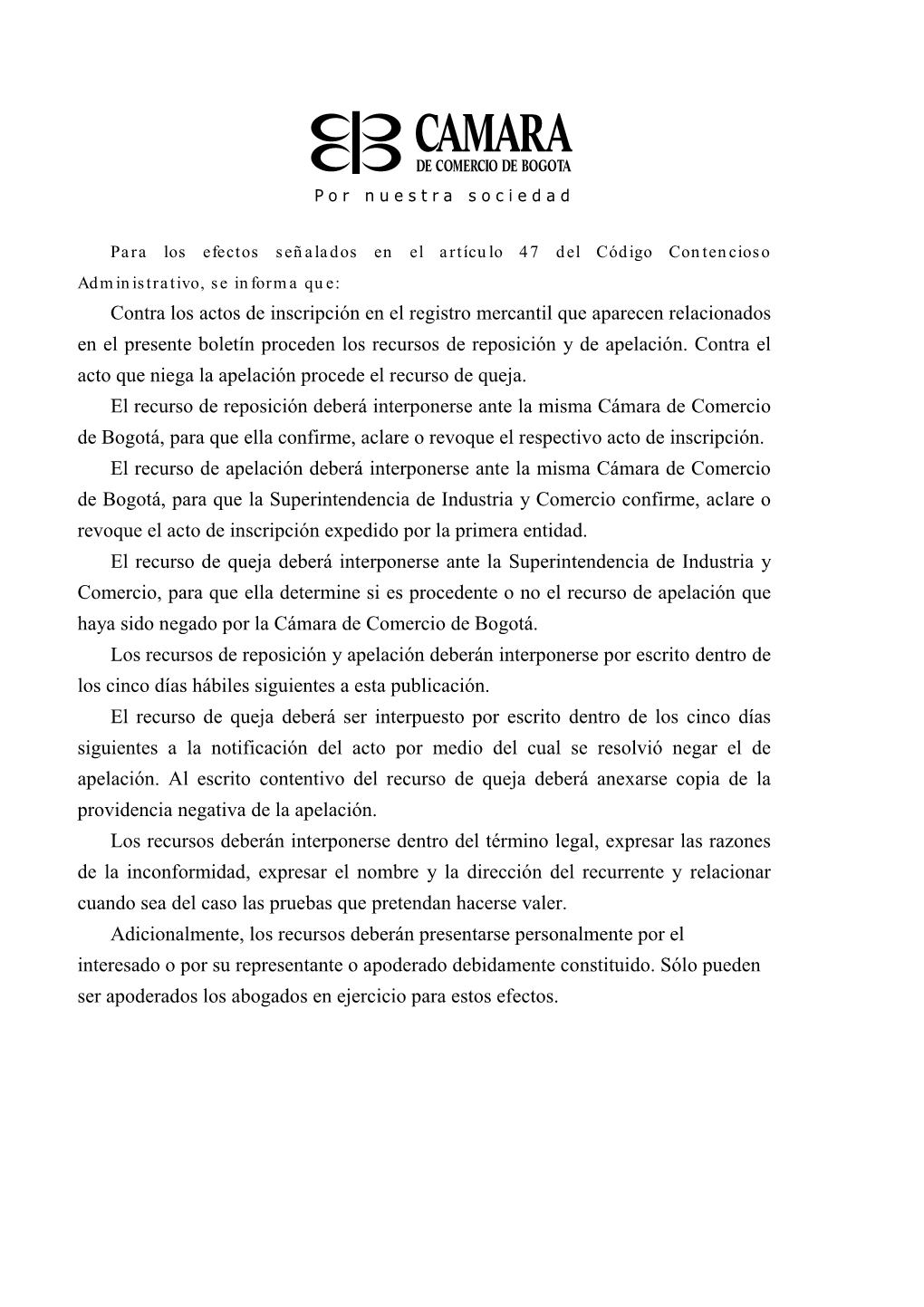 CAMARA
DE COMERCIO DE BOGOTA
Por nuestra sociedad

Para los efectos señalados en el artículo 47 del Código Contencioso Administrativo, se informa que:

Contra los actos de inscripción en el registro mercantil que aparecen relacionados en el presente boletín proceden los recursos de reposición y de apelación. Contra el acto que niega la apelación procede el recurso de queja.

El recurso de reposición deberá interponerse ante la misma Cámara de Comercio de Bogotá, para que ella confirme, aclare o revoque el respectivo acto de inscripción.

El recurso de apelación deberá interponerse ante la misma Cámara de Comercio de Bogotá, para que la Superintendencia de Industria y Comercio confirme, aclare o revoque el acto de inscripción expedido por la primera entidad.

El recurso de queja deberá interponerse ante la Superintendencia de Industria y Comercio, para que ella determine si es procedente o no el recurso de apelación que haya sido negado por la Cámara de Comercio de Bogotá.

Los recursos de reposición y apelación deberán interponerse por escrito dentro de los cinco días hábiles siguientes a esta publicación.

El recurso de queja deberá ser interpuesto por escrito dentro de los cinco días siguientes a la notificación del acto por medio del cual se resolvió negar el de apelación. Al escrito contentivo del recurso de queja deberá anexarse copia de la providencia negativa de la apelación.

Los recursos deberán interponerse dentro del término legal, expresar las razones de la inconformidad, expresar el nombre y la dirección del recurrente y relacionar cuando sea del caso las pruebas que pretendan hacerse valer.

Adicionalmente, los recursos deberán presentarse personalmente por el interesado o por su representante o apoderado debidamente constituido. Sólo pueden ser apoderados los abogados en ejercicio para estos efectos.